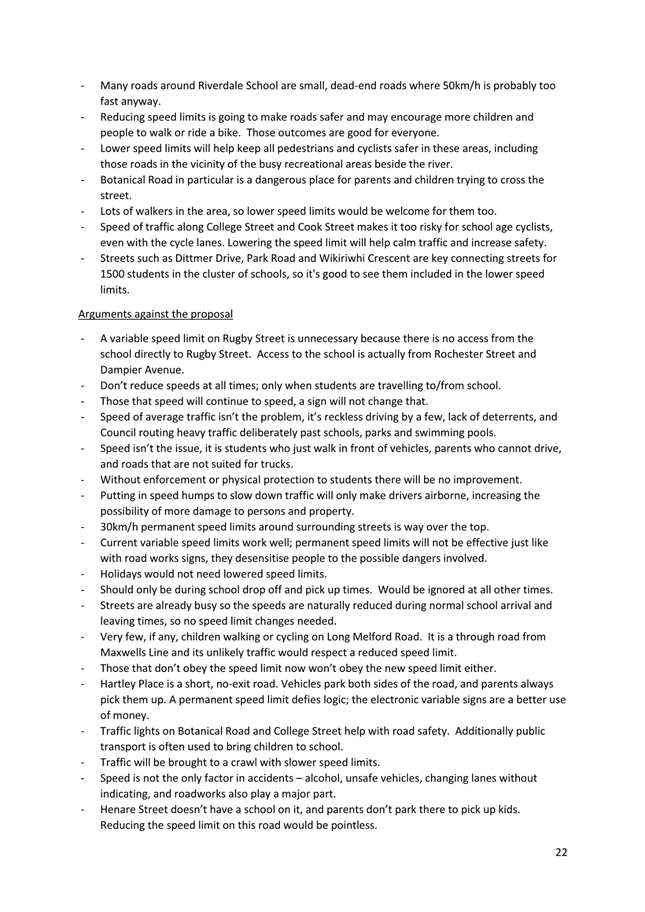 - Many roads around Riverdale School are small, dead-end roads where 50km/h is probably too fast anyway.
- Reducing speed limits is going to make roads safer and may encourage more children and people to walk or ride a bike. Those outcomes are good for everyone.
- Lower speed limits will help keep all pedestrians and cyclists safer in these areas, including those roads in the vicinity of the busy recreational areas beside the river.
- Botanical Road in particular is a dangerous place for parents and children trying to cross the street.
- Lots of walkers in the area, so lower speed limits would be welcome for them too.
- Speed of traffic along College Street and Cook Street makes it too risky for school age cyclists, even with the cycle lanes. Lowering the speed limit will help calm traffic and increase safety.
- Streets such as Dittmer Drive, Park Road and Wikiriwhi Crescent are key connecting streets for 1500 students in the cluster of schools, so it's good to see them included in the lower speed limits.

Arguments against the proposal

- A variable speed limit on Rugby Street is unnecessary because there is no access from the school directly to Rugby Street. Access to the school is actually from Rochester Street and Dampier Avenue.
- Don't reduce speeds at all times; only when students are travelling to/from school.
- Those that speed will continue to speed, a sign will not change that.
- Speed of average traffic isn't the problem, it's reckless driving by a few, lack of deterrents, and Council routing heavy traffic deliberately past schools, parks and swimming pools.
- Speed isn't the issue, it is students who just walk in front of vehicles, parents who cannot drive, and roads that are not suited for trucks.
- Without enforcement or physical protection to students there will be no improvement.
- Putting in speed humps to slow down traffic will only make drivers airborne, increasing the possibility of more damage to persons and property.
- 30km/h permanent speed limits around surrounding streets is way over the top.
- Current variable speed limits work well; permanent speed limits will not be effective just like with road works signs, they desensitise people to the possible dangers involved.
- Holidays would not need lowered speed limits.
- Should only be during school drop off and pick up times. Would be ignored at all other times.
- Streets are already busy so the speeds are naturally reduced during normal school arrival and leaving times, so no speed limit changes needed.
- Very few, if any, children walking or cycling on Long Melford Road. It is a through road from Maxwells Line and its unlikely traffic would respect a reduced speed limit.
- Those that don't obey the speed limit now won't obey the new speed limit either.
- Hartley Place is a short, no-exit road. Vehicles park both sides of the road, and parents always pick them up. A permanent speed limit defies logic; the electronic variable signs are a better use of money.
- Traffic lights on Botanical Road and College Street help with road safety. Additionally public transport is often used to bring children to school.
- Traffic will be brought to a crawl with slower speed limits.
- Speed is not the only factor in accidents – alcohol, unsafe vehicles, changing lanes without indicating, and roadworks also play a major part.
- Henare Street doesn't have a school on it, and parents don't park there to pick up kids. Reducing the speed limit on this road would be pointless.

22